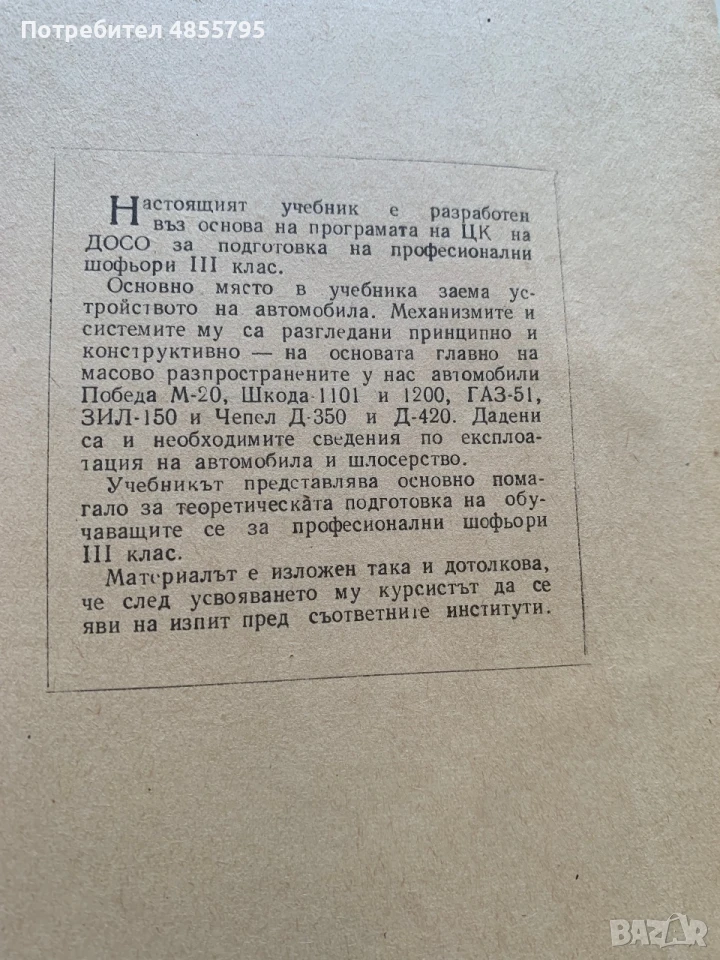 Потребител 4855795

Настоящият учебник е разработен въз основа на програмата на ЦК на ДОСО за подготовка на професионални шофьори III клас.

Основно място в учебника заема устройството на автомобила. Механизмите и системите му са разгледани принципно и конструктивно — на основата главно на масово разпространените у нас автомобили Победа М-20, Шкода-1101 и 1200, ГАЗ-51, ЗИЛ-150 и Чепел Д-350 и Д-420. Дадени са и необходимите сведения по експлоатация на автомобила и шлосерство.

Учебникът представлява основно помагало за теоретическата подготовка на обучаващите се за професионални шофьори III клас.

Материалът е изложен така и дотолкова, че след усвояването му курсистът да се яви на изпит пред съответните институти.

BAZAR